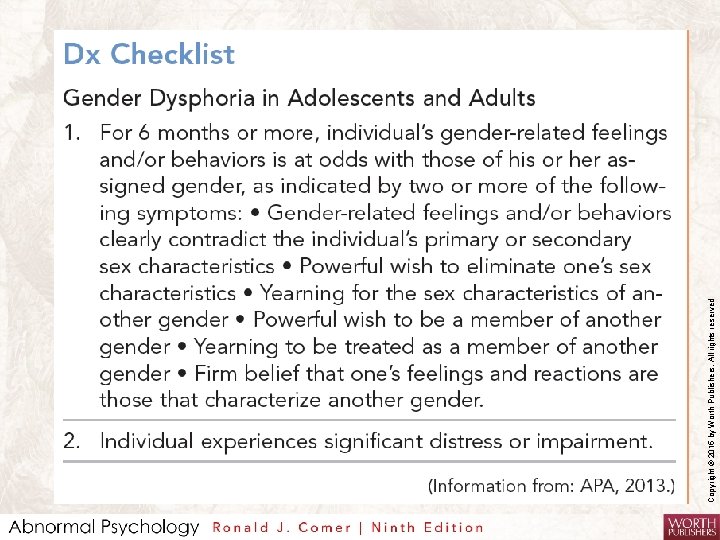 Dx Checklist

Gender Dysphoria in Adolescents and Adults

1. For 6 months or more, individual's gender-related feelings and/or behaviors is at odds with those of his or her assigned gender, as indicated by two or more of the following symptoms: • Gender-related feelings and/or behaviors clearly contradict the individual's primary or secondary sex characteristics • Powerful wish to eliminate one's sex characteristics • Yearning for the sex characteristics of another gender • Powerful wish to be a member of another gender • Yearning to be treated as a member of another gender • Firm belief that one's feelings and reactions are those that characterize another gender.

2. Individual experiences significant distress or impairment.

(Information from: APA, 2013.)

Copyright © 2016 by Worth Publishers. All rights reserved

Abnormal Psychology Ronald J. Comer | Ninth Edition

WORTH PUBLISHERS